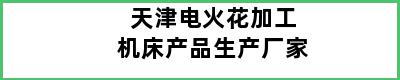 天津电火花加工
机床产品生产厂家